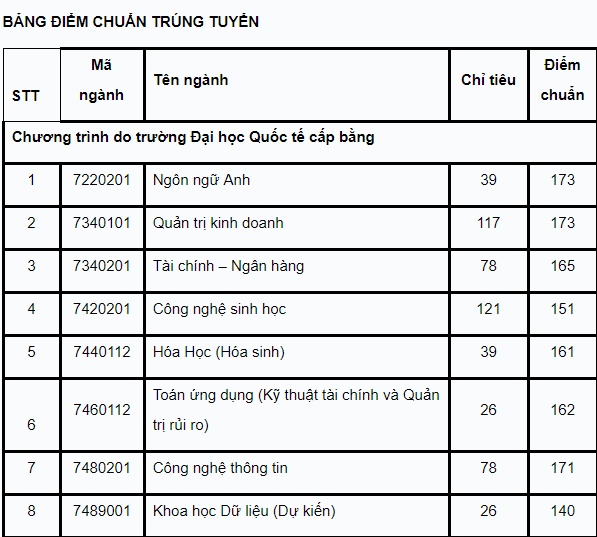 BẢNG ĐIỂM CHUẨN TRÚNG TUYỂN

| STT | Mã ngành | Tên ngành | Chỉ tiêu | Điểm chuẩn |
|---|---|---|---|---|
| Chương trình do trường Đại học Quốc tế cấp bằng | | | | |
| 1 | 7220201 | Ngôn ngữ Anh | 39 | 173 |
| 2 | 7340101 | Quản trị kinh doanh | 117 | 173 |
| 3 | 7340201 | Tài chính – Ngân hàng | 78 | 165 |
| 4 | 7420201 | Công nghệ sinh học | 121 | 151 |
| 5 | 7440112 | Hóa Học (Hóa sinh) | 39 | 161 |
| 6 | 7460112 | Toán ứng dụng (Kỹ thuật tài chính và Quản trị rủi ro) | 26 | 162 |
| 7 | 7480201 | Công nghệ thông tin | 78 | 171 |
| 8 | 7489001 | Khoa học Dữ liệu (Dự kiến) | 26 | 140 |